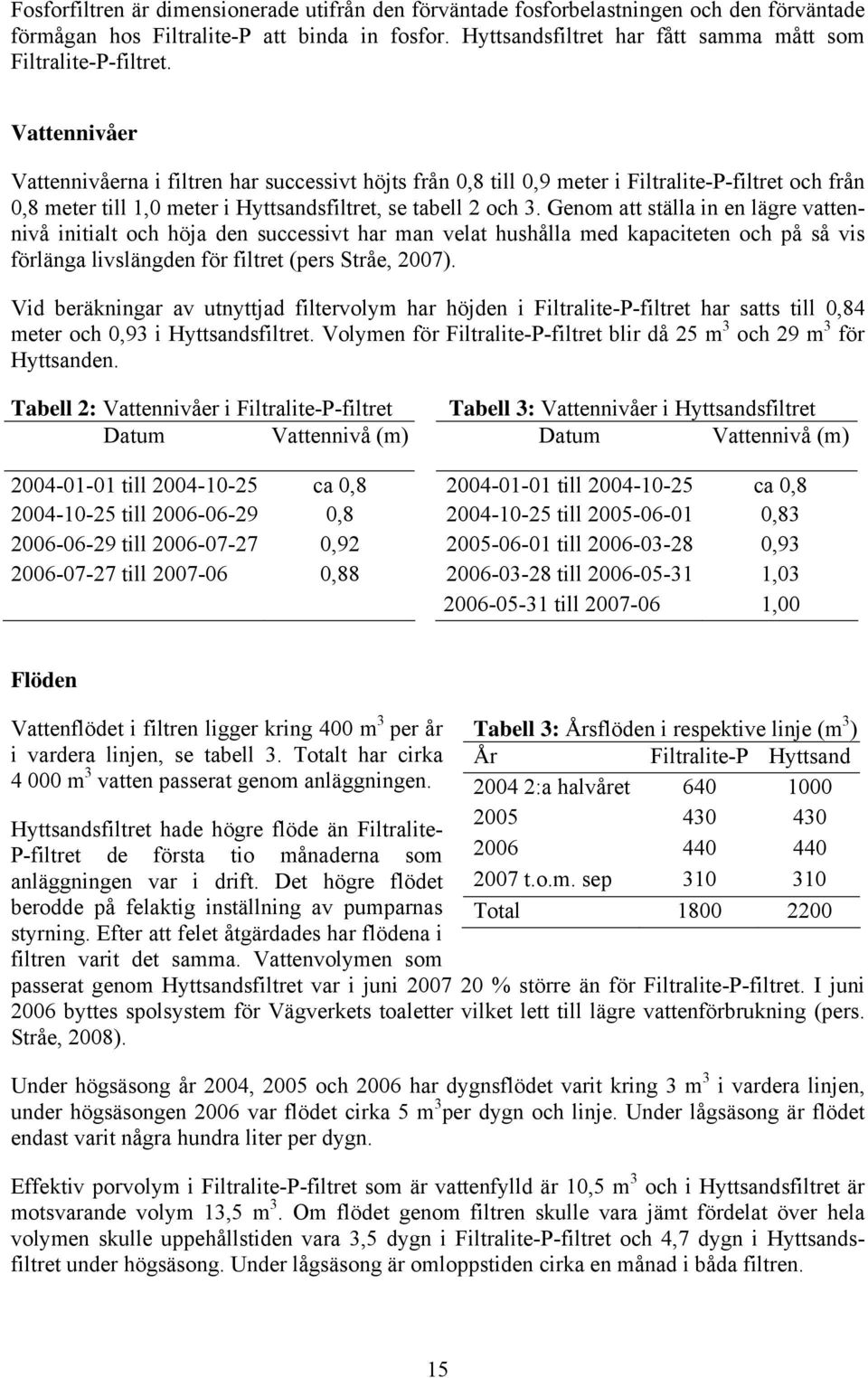 Fosforfiltren är dimensionerade utifrån den förväntade fosforbelastningen och den förväntade förmågan hos Filtralite-P att binda in fosfor. Hyttsandsfiltret har fått samma mått som Filtralite-P-filtret.

Vattennivåer

Vattennivåerna i filtren har successivt höjts från 0,8 till 0,9 meter i Filtralite-P-filtret och från 0,8 meter till 1,0 meter i Hyttsandsfiltret, se tabell 2 och 3. Genom att ställa in en lägre vattennivå initialt och höja den successivt har man velat hushålla med kapaciteten och på så vis förlänga livslängden för filtret (pers Stråe, 2007).

Vid beräkningar av utnyttjad filtervolym har höjden i Filtralite-P-filtret har satts till 0,84 meter och 0,93 i Hyttsandsfiltret. Volymen för Filtralite-P-filtret blir då 25 m$^3$ och 29 m$^3$ för Hyttsanden.

Tabell 2: Vattennivåer i Filtralite-P-filtret

| Datum | Vattennivå (m) |
|---|---|
| 2004-01-01 till 2004-10-25 | ca 0,8 |
| 2004-10-25 till 2006-06-29 | 0,8 |
| 2006-06-29 till 2006-07-27 | 0,92 |
| 2006-07-27 till 2007-06 | 0,88 |

Tabell 3: Vattennivåer i Hyttsandsfiltret

| Datum | Vattennivå (m) |
|---|---|
| 2004-01-01 till 2004-10-25 | ca 0,8 |
| 2004-10-25 till 2005-06-01 | 0,83 |
| 2005-06-01 till 2006-03-28 | 0,93 |
| 2006-03-28 till 2006-05-31 | 1,03 |
| 2006-05-31 till 2007-06 | 1,00 |

Flöden

Vattenflödet i filtren ligger kring 400 m$^3$ per år i vardera linjen, se tabell 3. Totalt har cirka 4 000 m$^3$ vatten passerat genom anläggningen.

Hyttsandsfiltret hade högre flöde än Filtralite-P-filtret de första tio månaderna som anläggningen var i drift. Det högre flödet berodde på felaktig inställning av pumparnas styrning. Efter att felet åtgärdades har flödena i filtren varit det samma. Vattenvolymen som passerat genom Hyttsandsfiltret var i juni 2007 20 % större än för Filtralite-P-filtret. I juni 2006 byttes spolsystem för Vägverkets toaletter vilket lett till lägre vattenförbrukning (pers. Stråe, 2008).

Tabell 3: Årsflöden i respektive linje (m$^3$)

| År | Filtralite-P | Hyttsand |
|---|---|---|
| 2004 2:a halvåret | 640 | 1000 |
| 2005 | 430 | 430 |
| 2006 | 440 | 440 |
| 2007 t.o.m. sep | 310 | 310 |
| Total | 1800 | 2200 |

Under högsäsong år 2004, 2005 och 2006 har dygnsflödet varit kring 3 m$^3$ i vardera linjen, under högsäsongen 2006 var flödet cirka 5 m$^3$per dygn och linje. Under lågsäsong är flödet endast varit några hundra liter per dygn.

Effektiv porvolym i Filtralite-P-filtret som är vattenfylld är 10,5 m$^3$ och i Hyttsandsfiltret är motsvarande volym 13,5 m$^3$. Om flödet genom filtren skulle vara jämt fördelat över hela volymen skulle uppehållstiden vara 3,5 dygn i Filtralite-P-filtret och 4,7 dygn i Hyttsandsfiltret under högsäsong. Under lågsäsong är omloppstiden cirka en månad i båda filtren.

15